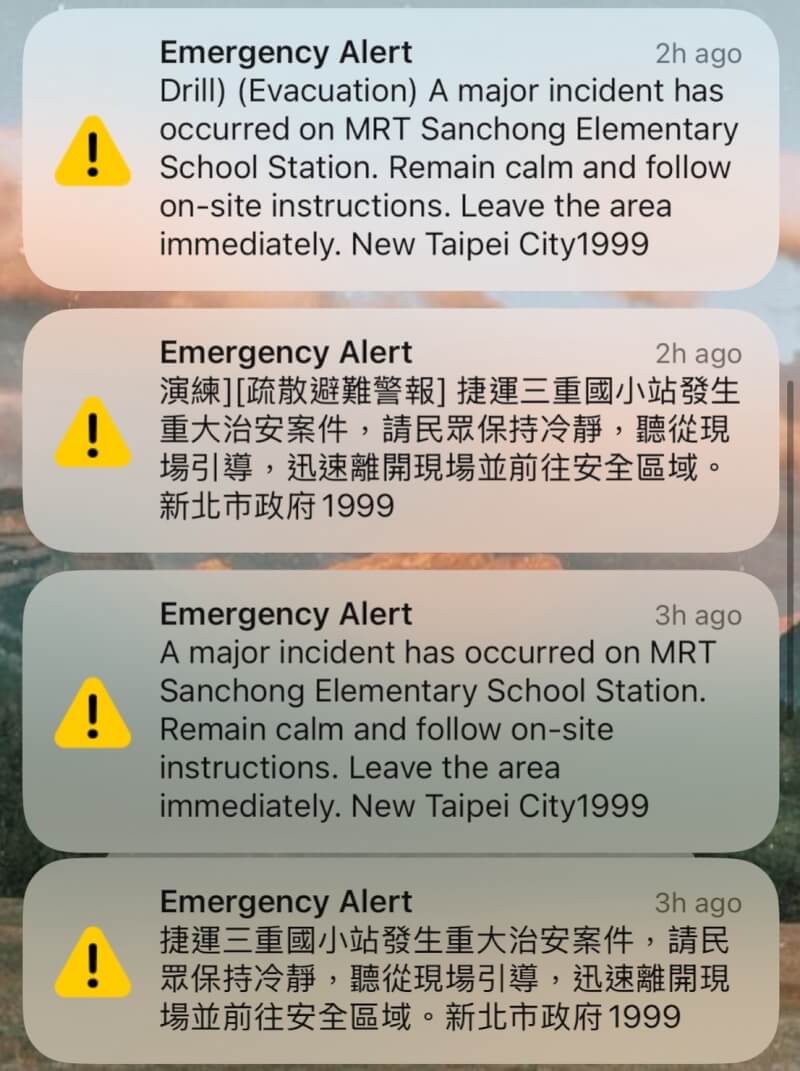 Emergency Alert
2h ago
Drill) (Evacuation) A major incident has occurred on MRT Sanchong Elementary School Station. Remain calm and follow on-site instructions. Leave the area immediately. New Taipei City1999

Emergency Alert
2h ago
演練][疏散避難警報] 捷運三重國小站發生重大治安案件，請民眾保持冷靜，聽從現場引導，迅速離開現場並前往安全區域。新北市政府1999

Emergency Alert
3h ago
A major incident has occurred on MRT Sanchong Elementary School Station. Remain calm and follow on-site instructions. Leave the area immediately. New Taipei City1999

Emergency Alert
3h ago
捷運三重國小站發生重大治安案件，請民眾保持冷靜，聽從現場引導，迅速離開現場並前往安全區域。新北市政府1999